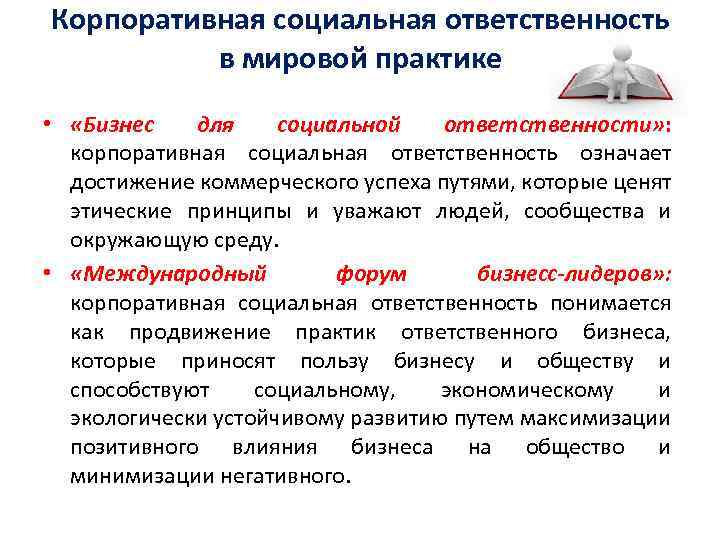 Корпоративная социальная ответственность в мировой практике

• «Бизнес для социальной ответственности»: корпоративная социальная ответственность означает достижение коммерческого успеха путями, которые ценят этические принципы и уважают людей, сообщества и окружающую среду.

• «Международный форум бизнесс-лидеров»: корпоративная социальная ответственность понимается как продвижение практик ответственного бизнеса, которые приносят пользу бизнесу и обществу и способствуют социальному, экономическому и экологически устойчивому развитию путем максимизации позитивного влияния бизнеса на общество и минимизации негативного.